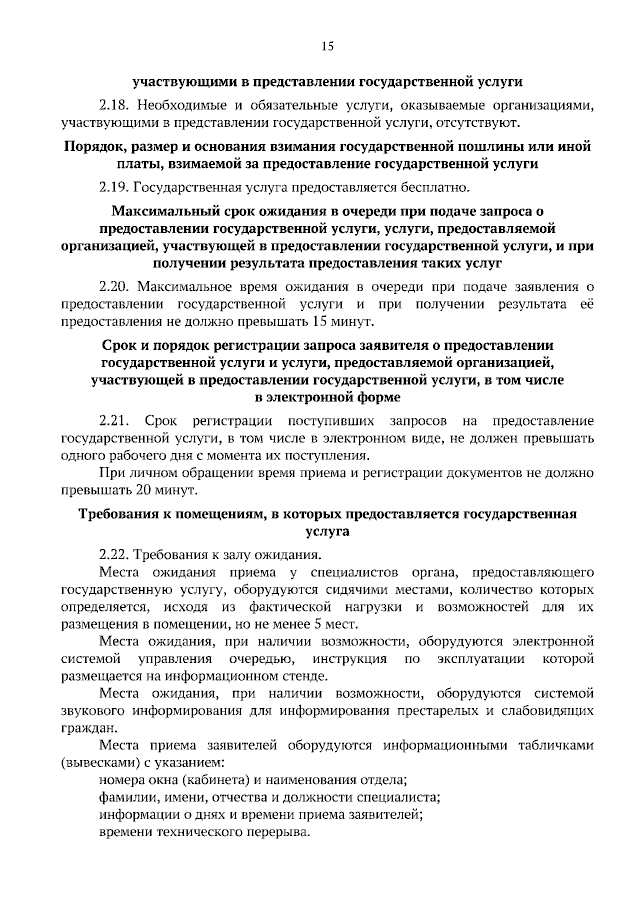 15

участвующими в представлении государственной услуги

2.18. Необходимые и обязательные услуги, оказываемые организациями, участвующими в представлении государственной услуги, отсутствуют.

Порядок, размер и основания взимания государственной пошлины или иной платы, взимаемой за предоставление государственной услуги

2.19. Государственная услуга предоставляется бесплатно.

Максимальный срок ожидания в очереди при подаче запроса о предоставлении государственной услуги, услуги, предоставляемой организацией, участвующей в предоставлении государственной услуги, и при получении результата предоставления таких услуг

2.20. Максимальное время ожидания в очереди при подаче заявления о предоставлении государственной услуги и при получении результата её предоставления не должно превышать 15 минут.

Срок и порядок регистрации запроса заявителя о предоставлении государственной услуги и услуги, предоставляемой организацией, участвующей в предоставлении государственной услуги, в том числе в электронной форме

2.21. Срок регистрации поступивших запросов на предоставление государственной услуги, в том числе в электронном виде, не должен превышать одного рабочего дня с момента их поступления.

При личном обращении время приема и регистрации документов не должно превышать 20 минут.

Требования к помещениям, в которых предоставляется государственная услуга

2.22. Требования к залу ожидания.

Места ожидания приема у специалистов органа, предоставляющего государственную услугу, оборудуются сидячими местами, количество которых определяется, исходя из фактической нагрузки и возможностей для их размещения в помещении, но не менее 5 мест.

Места ожидания, при наличии возможности, оборудуются электронной системой управления очередью, инструкция по эксплуатации которой размещается на информационном стенде.

Места ожидания, при наличии возможности, оборудуются системой звукового информирования для информирования престарелых и слабовидящих граждан.

Места приема заявителей оборудуются информационными табличками (вывесками) с указанием:
номера окна (кабинета) и наименования отдела;
фамилии, имени, отчества и должности специалиста;
информации о днях и времени приема заявителей;
времени технического перерыва.